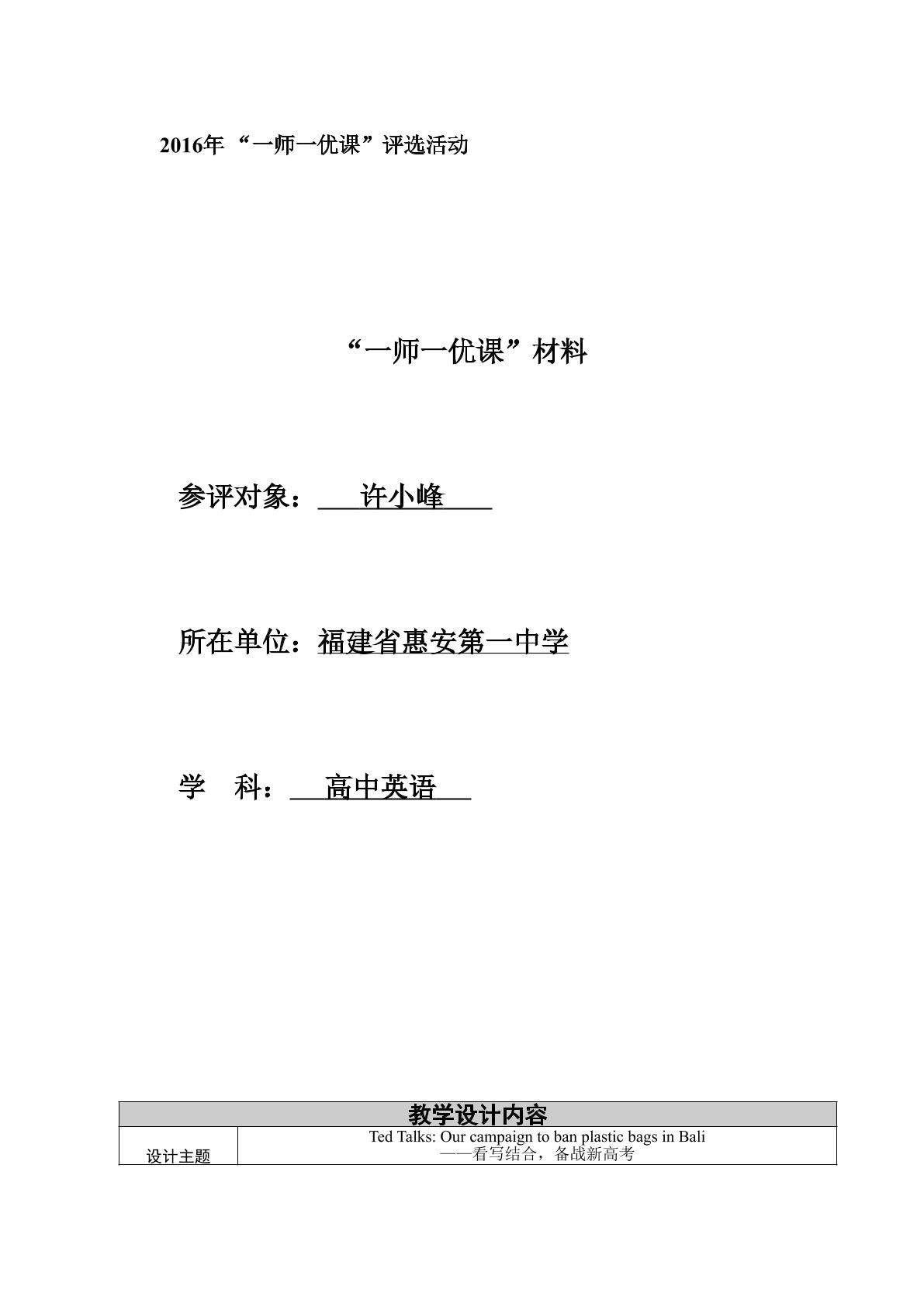 2016年“一师一优课”评选活动

“一师一优课”材料

参评对象：许小峰

所在单位：福建省惠安第一中学

学 科：高中英语

| 教学设计内容 | |
|---|---|
| 设计主题 | Ted Talks: Our campaign to ban plastic bags in Bali ——看写结合，备战新高考 |